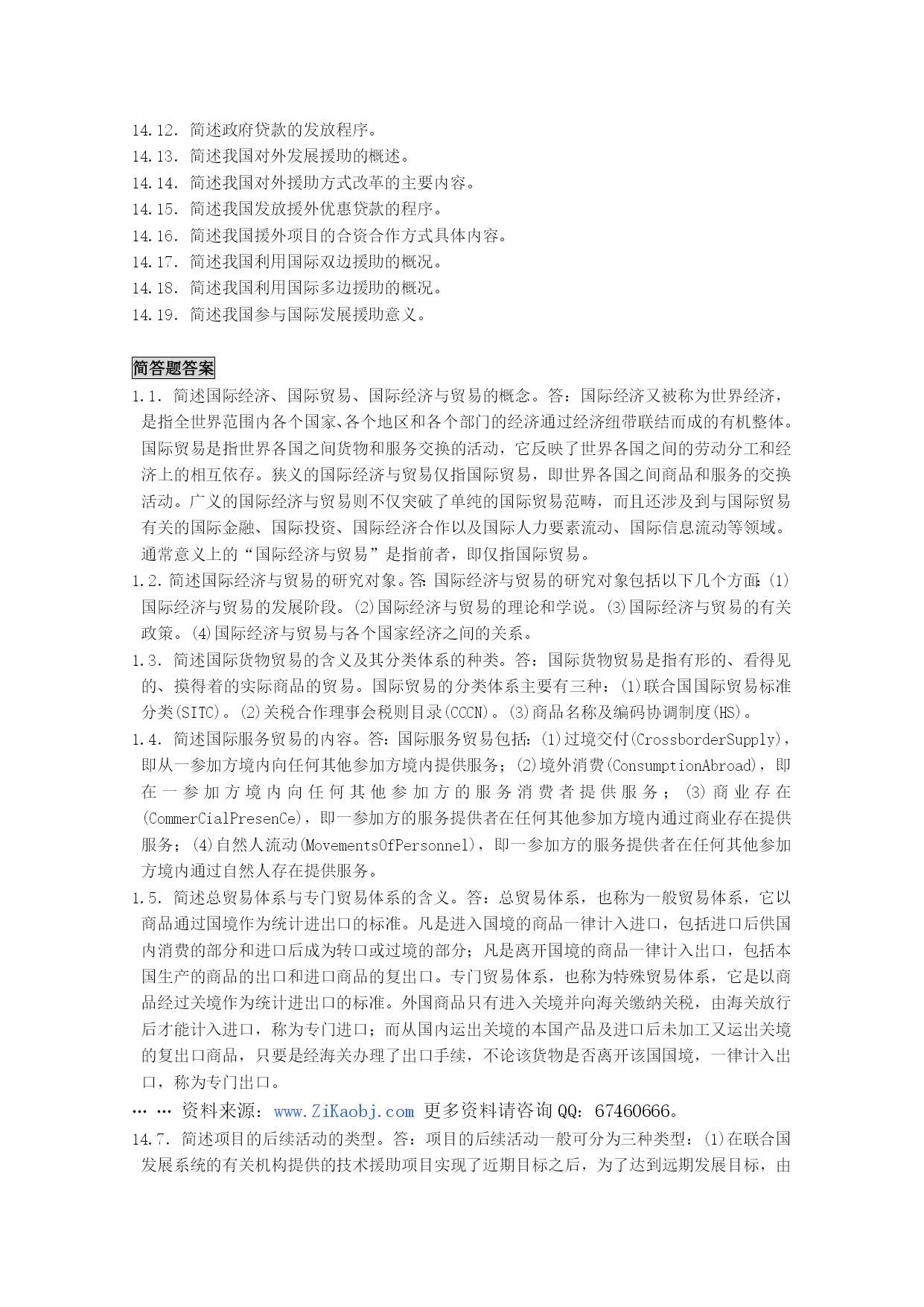 14.12. 简述政府贷款的发放程序。
14.13. 简述我国对外发展援助的概述。
14.14. 简述我国对外援助方式改革的主要内容。
14.15. 简述我国发放援外优惠贷款的程序。
14.16. 简述我国援外项目的合资合作方式具体内容。
14.17. 简述我国利用国际双边援助的概况。
14.18. 简述我国利用国际多边援助的概况。
14.19. 简述我国参与国际发展援助意义。

简答题答案

1.1. 简述国际经济、国际贸易、国际经济与贸易的概念。答：国际经济又被称为世界经济，是指全世界范围内各个国家、各个地区和各个部门的经济通过经济纽带联结而成的有机整体。国际贸易是指世界各国之间货物和服务交换的活动，它反映了世界各国之间的劳动分工和经济上的相互依存。狭义的国际经济与贸易仅指国际贸易，即世界各国之间商品和服务的交换活动。广义的国际经济与贸易则不仅突破了单纯的国际贸易范畴，而且还涉及到与国际贸易有关的国际金融、国际投资、国际经济合作以及国际人力要素流动、国际信息流动等领域。通常意义上的“国际经济与贸易”是指前者，即仅指国际贸易。

1.2. 简述国际经济与贸易的研究对象。答：国际经济与贸易的研究对象包括以下几个方面：(1)国际经济与贸易的发展阶段。(2)国际经济与贸易的理论和学说。(3)国际经济与贸易的有关政策。(4)国际经济与贸易与各个国家经济之间的关系。

1.3. 简述国际货物贸易的含义及其分类体系的种类。答：国际货物贸易是指有形的、看得见的、摸得着的实际商品的贸易。国际贸易的分类体系主要有三种：(1)联合国国际贸易标准分类(SITC)。(2)关税合作理事会税则目录(CCCN)。(3)商品名称及编码协调制度(HS)。

1.4. 简述国际服务贸易的内容。答：国际服务贸易包括：(1)过境交付(CrossborderSupply)，即从一参加方境内向任何其他参加方境内提供服务；(2)境外消费(ConsumptionAbroad)，即在一参加方境内向任何其他参加方的服务消费者提供服务；(3)商业存在(CommerCialPresenCe)，即一参加方的服务提供者在任何其他参加方境内通过商业存在提供服务；(4)自然人流动(MovementsOfPersonnel)，即一参加方的服务提供者在任何其他参加方境内通过自然人存在提供服务。

1.5. 简述总贸易体系与专门贸易体系的含义。答：总贸易体系，也称为一般贸易体系，它以商品通过国境作为统计进出口的标准。凡是进入国境的商品一律计入进口，包括进口后供国内消费的部分和进口后成为转口或过境的部分；凡是离开国境的商品一律计入出口，包括本国生产的商品的出口和进口商品的复出口。专门贸易体系，也称为特殊贸易体系，它是以商品经过关境作为统计进出口的标准。外国商品只有进入关境并向海关缴纳关税，由海关放行后才能计入进口，称为专门进口；而从国内运出关境的本国产品及进口后未加工又运出关境的复出口商品，只要是经海关办理了出口手续，不论该货物是否离开该国国境，一律计入出口，称为专门出口。

… … 资料来源：www.ZiKaobj.com 更多资料请咨询 QQ：67460666。

14.7. 简述项目的后续活动的类型。答：项目的后续活动一般可分为三种类型：(1)在联合国发展系统的有关机构提供的技术援助项目实现了近期目标之后，为了达到远期发展目标，由